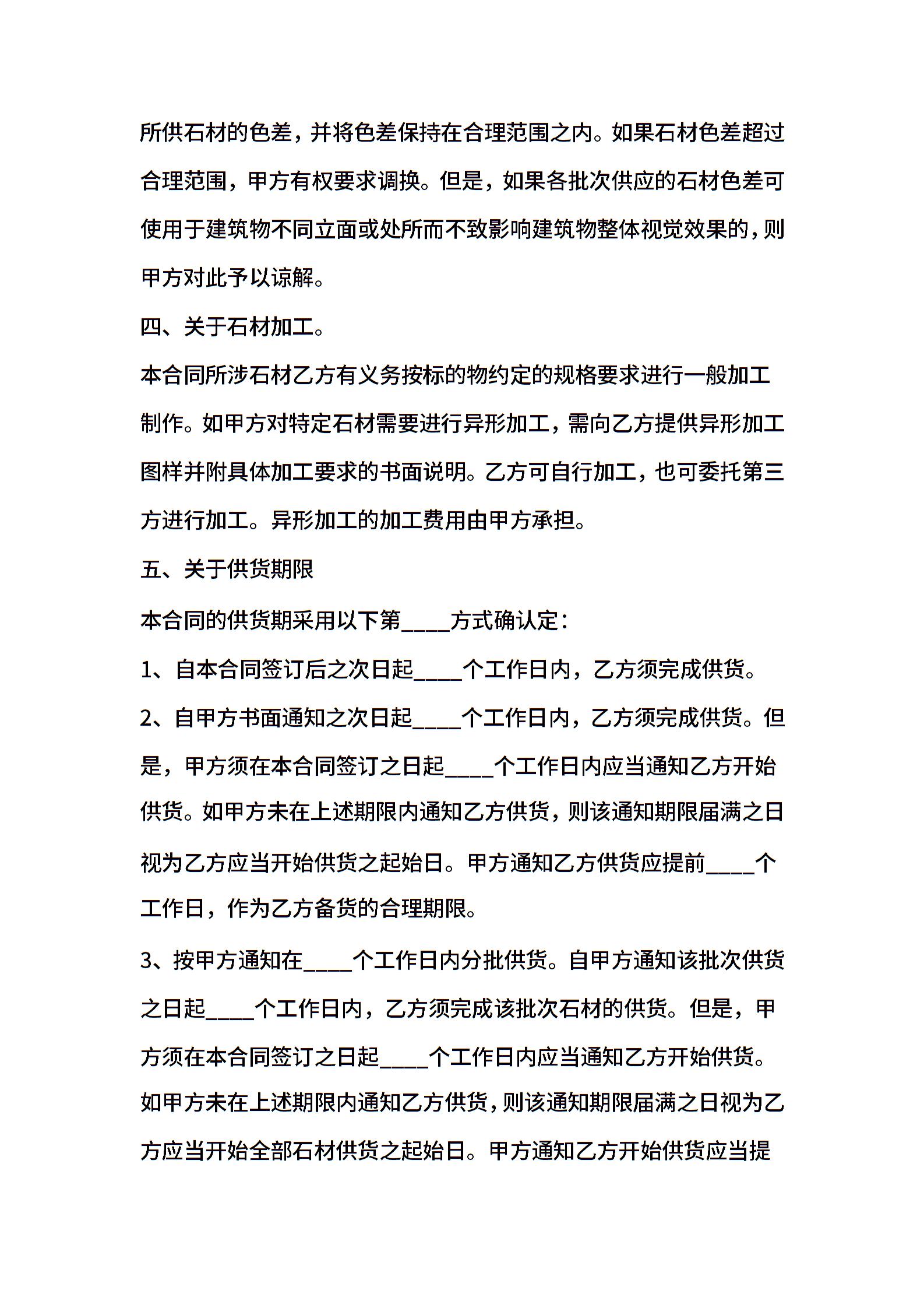 所供石材的色差，并将色差保持在合理范围之内。如果石材色差超过合理范围，甲方有权要求调换。但是，如果各批次供应的石材色差可使用于建筑物不同立面或处所而不致影响建筑物整体视觉效果的，则甲方对此予以谅解。

四、关于石材加工。

本合同所涉石材乙方有义务按标的物约定的规格要求进行一般加工制作。如甲方对特定石材需要进行异形加工，需向乙方提供异形加工图样并附具体加工要求的书面说明。乙方可自行加工，也可委托第三方进行加工。异形加工的加工费用由甲方承担。

五、关于供货期限

本合同的供货期采用以下第____方式确认定：

1、自本合同签订后之次日起____个工作日内，乙方须完成供货。

2、自甲方书面通知之次日起____个工作日内，乙方须完成供货。但是，甲方须在本合同签订之日起____个工作日内应当通知乙方开始供货。如甲方未在上述期限内通知乙方供货，则该通知期限届满之日视为乙方应当开始供货之起始日。甲方通知乙方供货应提前____个工作日，作为乙方备货的合理期限。

3、按甲方通知在____个工作日内分批供货。自甲方通知该批次供货之日起____个工作日内，乙方须完成该批次石材的供货。但是，甲方须在本合同签订之日起____个工作日内应当通知乙方开始供货。如甲方未在上述期限内通知乙方供货，则该通知期限届满之日视为乙方应当开始全部石材供货之起始日。甲方通知乙方开始供货应当提